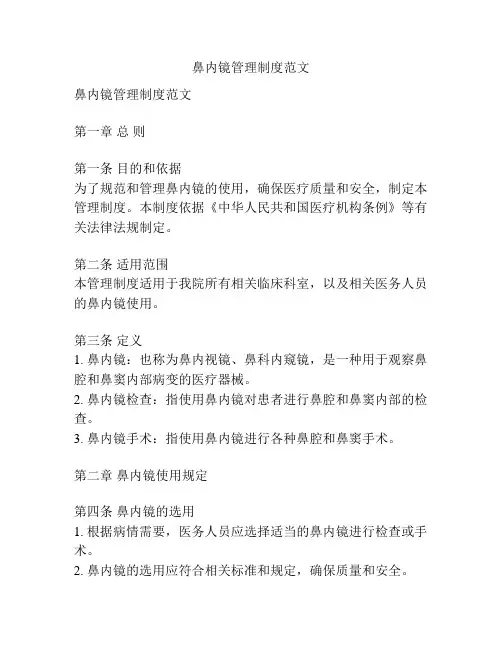 鼻内镜管理制度范文

鼻内镜管理制度范文

第一章 总 则

第一条 目的和依据
为了规范和管理鼻内镜的使用，确保医疗质量和安全，制定本管理制度。本制度依据《中华人民共和国医疗机构条例》等有关法律法规制定。

第二条 适用范围
本管理制度适用于我院所有相关临床科室，以及相关医务人员的鼻内镜使用。

第三条 定义
1. 鼻内镜：也称为鼻内视镜、鼻科内窥镜，是一种用于观察鼻腔和鼻窦内部病变的医疗器械。
2. 鼻内镜检查：指使用鼻内镜对患者进行鼻腔和鼻窦内部的检查。
3. 鼻内镜手术：指使用鼻内镜进行各种鼻腔和鼻窦手术。

第二章 鼻内镜使用规定

第四条 鼻内镜的选用
1. 根据病情需要，医务人员应选择适当的鼻内镜进行检查或手术。
2. 鼻内镜的选用应符合相关标准和规定，确保质量和安全。